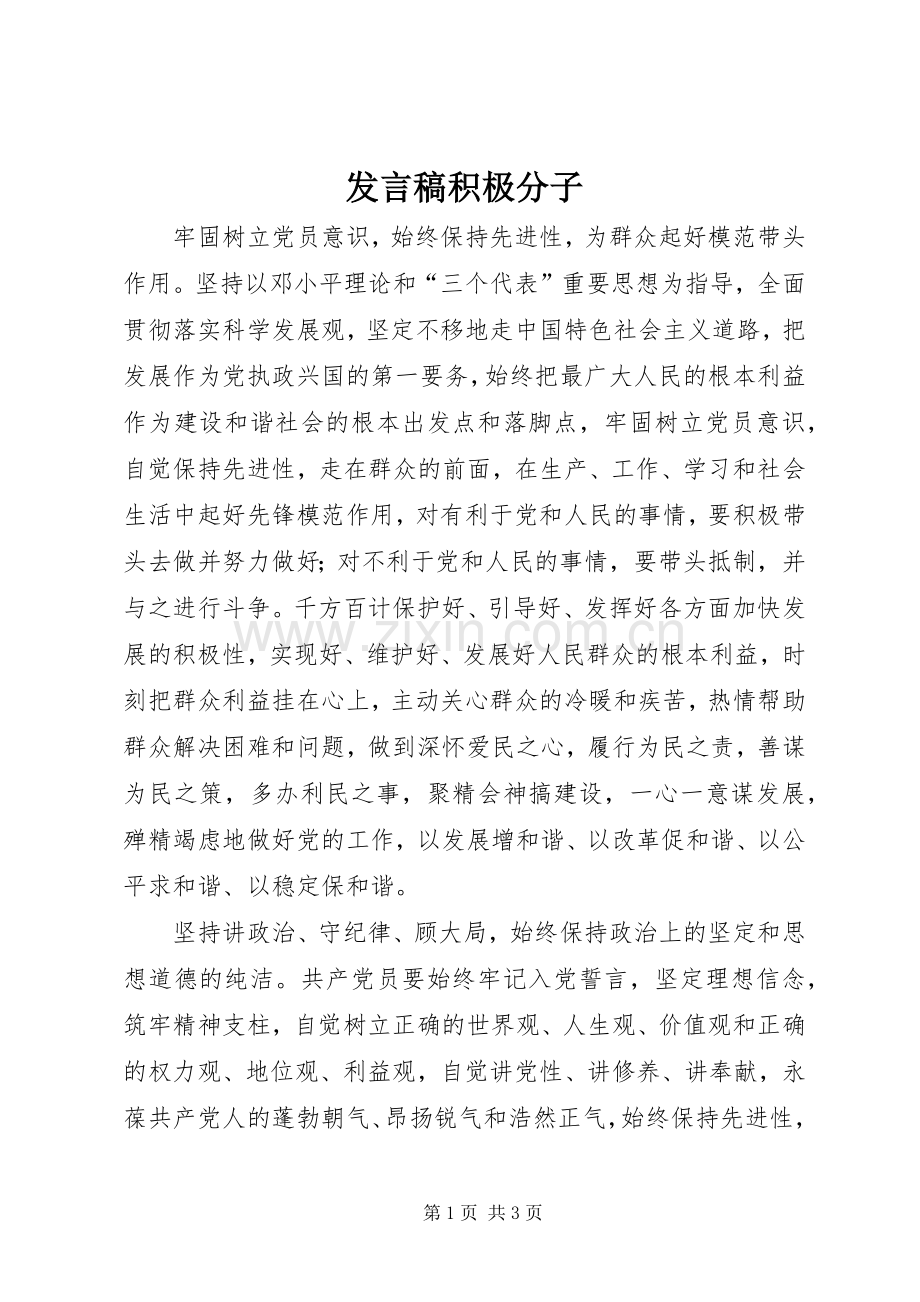 发言稿积极分子

牢固树立党员意识，始终保持先进性，为群众起好模范带头作用。坚持以邓小平理论和“三个代表”重要思想为指导，全面贯彻落实科学发展观，坚定不移地走中国特色社会主义道路，把发展作为党执政兴国的第一要务，始终把最广大人民的根本利益作为建设和谐社会的根本出发点和落脚点，牢固树立党员意识，自觉保持先进性，走在群众的前面，在生产、工作、学习和社会生活中起好先锋模范作用，对有利于党和人民的事情，要积极带头去做并努力做好;对不利于党和人民的事情，要带头抵制，并与之进行斗争。千方百计保护好、引导好、发挥好各方面加快发展的积极性，实现好、维护好、发展好人民群众的根本利益，时刻把群众利益挂在心上，主动关心群众的冷暖和疾苦，热情帮助群众解决困难和问题，做到深怀爱民之心，履行为民之责，善谋为民之策，多办利民之事，聚精会神搞建设，一心一意谋发展，殚精竭虑地做好党的工作，以发展增和谐、以改革促和谐、以公平求和谐、以稳定保和谐。

坚持讲政治、守纪律、顾大局，始终保持政治上的坚定和思想道德的纯洁。共产党员要始终牢记入党誓言，坚定理想信念，筑牢精神支柱，自觉树立正确的世界观、人生观、价值观和正确的权力观、地位观、利益观，自觉讲党性、讲修养、讲奉献，永葆共产党人的蓬勃朝气、昂扬锐气和浩然正气，始终保持先进性，

第1页 共3页

www.zixin.com.cn